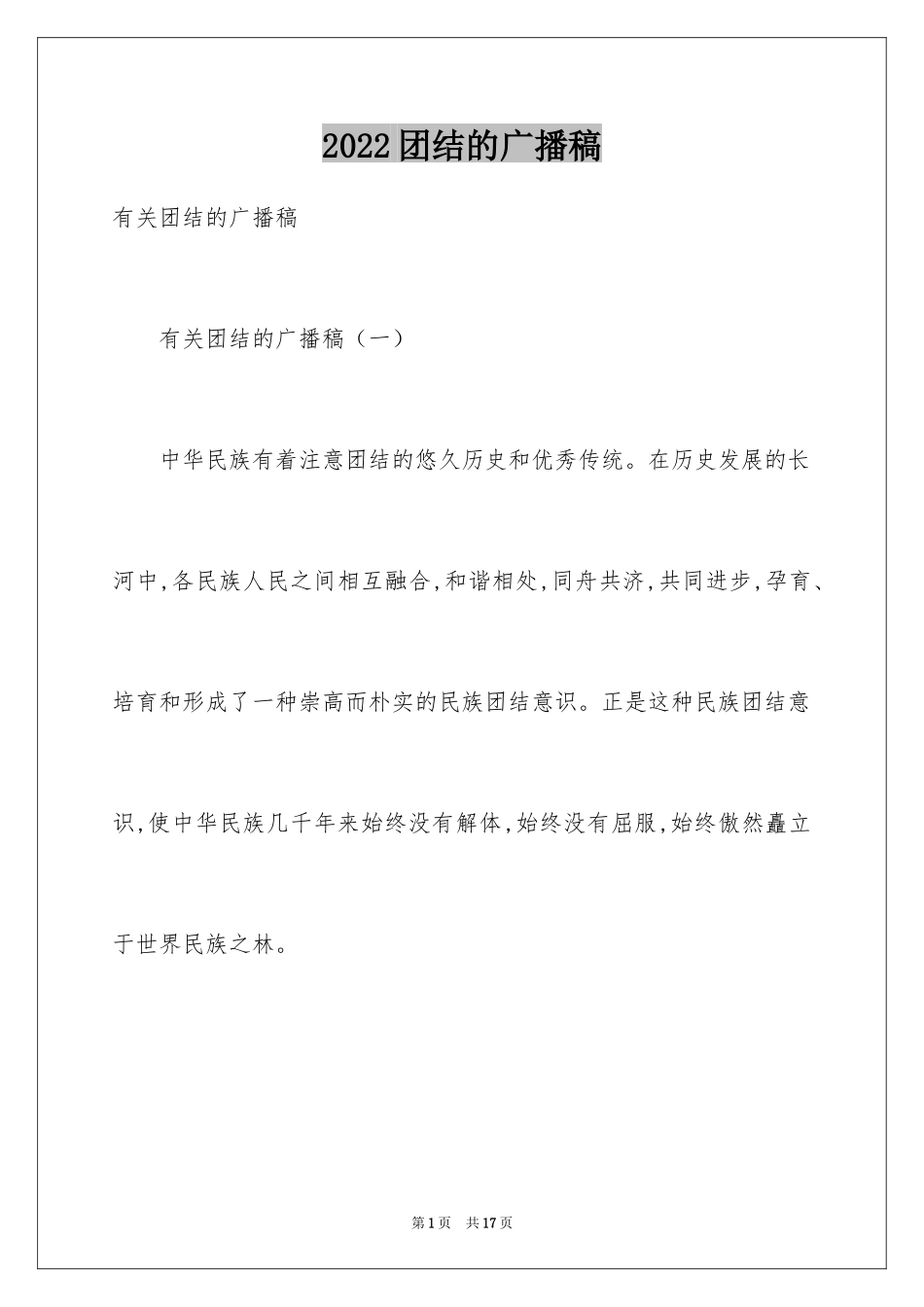 2022团结的广播稿

有关团结的广播稿

有关团结的广播稿（一）

中华民族有着注意团结的悠久历史和优秀传统。在历史发展的长河中,各民族人民之间相互融合,和谐相处,同舟共济,共同进步,孕育、培育和形成了一种崇高而朴实的民族团结意识。正是这种民族团结意识,使中华民族几千年来始终没有解体,始终没有屈服,始终傲然矗立于世界民族之林。

第1页 共17页